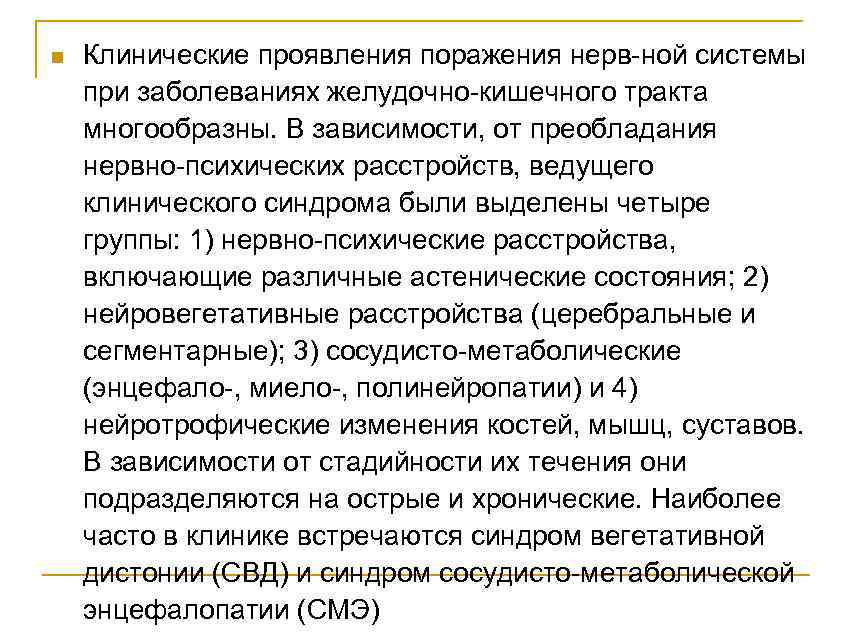 Клинические проявления поражения нерв-ной системы при заболеваниях желудочно-кишечного тракта многообразны. В зависимости, от преобладания нервно-психических расстройств, ведущего клинического синдрома были выделены четыре группы: 1) нервно-психические расстройства, включающие различные астенические состояния; 2) нейровегетативные расстройства (церебральные и сегментарные); 3) сосудисто-метаболические (энцефало-, миело-, полинейропатии) и 4) нейротрофические изменения костей, мышц, суставов. В зависимости от стадийности их течения они подразделяются на острые и хронические. Наиболее часто в клинике встречаются синдром вегетативной дистонии (СВД) и синдром сосудисто-метаболической энцефалопатии (СМЭ)